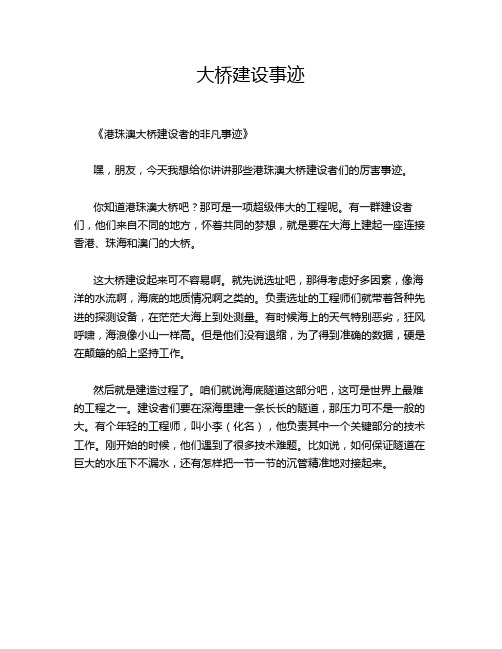 大桥建设事迹

《港珠澳大桥建设者的非凡事迹》

嘿，朋友，今天我想给你讲讲那些港珠澳大桥建设者们的厉害事迹。

你知道港珠澳大桥吧？那可是一项超级伟大的工程呢。有一群建设者们，他们来自不同的地方，怀着共同的梦想，就是要在大海上建起一座连接香港、珠海和澳门的大桥。

这大桥建设起来可不容易啊。就先说选址吧，那得考虑好多因素，像海洋的水流啊，海底的地质情况啊之类的。负责选址的工程师们就带着各种先进的探测设备，在茫茫大海上到处测量。有时候海上的天气特别恶劣，狂风呼啸，海浪像小山一样高。但是他们没有退缩，为了得到准确的数据，硬是在颠簸的船上坚持工作。

然后就是建造过程了。咱们就说海底隧道这部分吧，这可是世界上最难的工程之一。建设者们要在深海里建一条长长的隧道，那压力可不是一般的大。有个年轻的工程师，叫小李（化名），他负责其中一个关键部分的技术工作。刚开始的时候，他们遇到了很多技术难题。比如说，如何保证隧道在巨大的水压下不漏水，还有怎样把一节一节的沉管精准地对接起来。